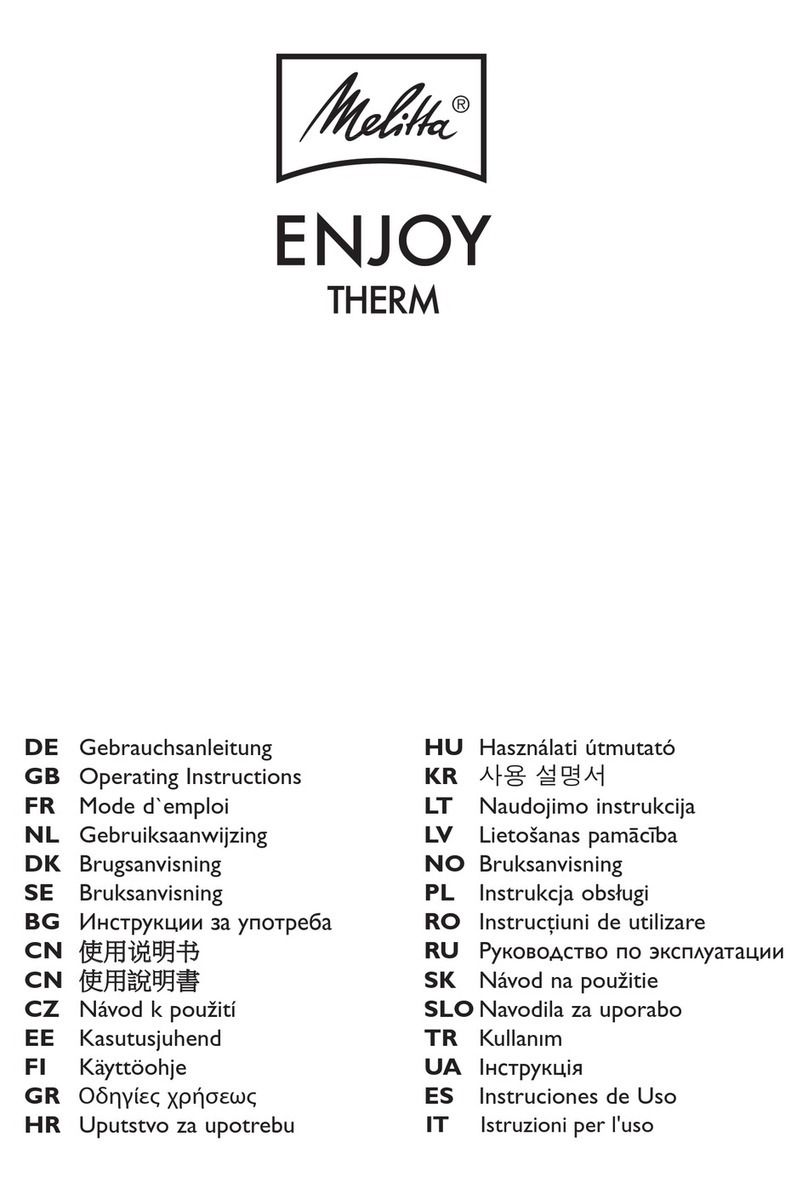 Melitta®

ENJOY
THERM

DE Gebrauchsanleitung
GB Operating Instructions
FR Mode d`emploi
NL Gebruiksaanwijzing
DK Brugsanvisning
SE Bruksanvisning
BG Инструкции за употреба
CN 使用说明书
CN 使用說明書
CZ Návod k použití
EE Kasutusjuhend
FI Käyttöohje
GR Οδηγίες χρήσεως
HR Uputstvo za upotrebu

HU Használati útmutató
KR 사용 설명서
LT Naudojimo instrukcija
LV Lietošanas pamācība
NO Bruksanvisning
PL Instrukcja obsługi
RO Instrucțiuni de utilizare
RU Руководство по эксплуатации
SK Návod na použitie
SLO Navodila za uporabo
TR Kullanım
UA Інструкція
ES Instruciones de Uso
IT Istruzioni per l'uso